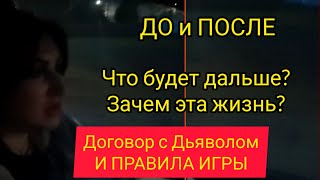 ДО и ПОСЛЕ

Что будет дальше?
Зачем эта жизнь?

Договор с Дьяволом
И ПРАВИЛА ИГРЫ